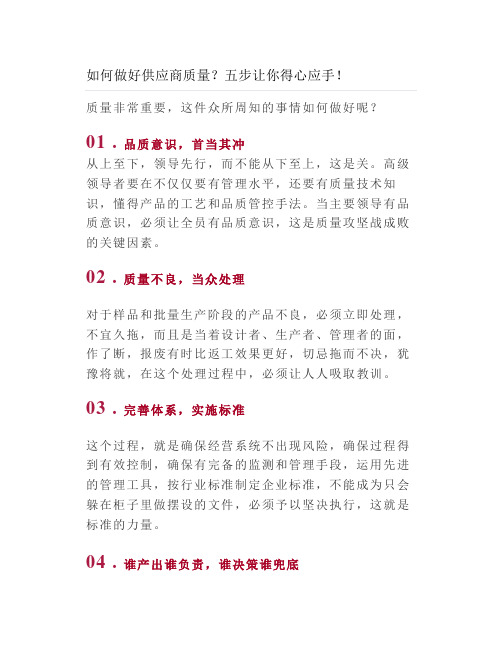 如何做好供应商质量？五步让你得心应手！

质量非常重要，这件众所周知的事情如何做好呢？

01．品质意识，首当其冲

从上至下，领导先行，而不能从下至上，这是关。高级领导者要在不仅仅要有管理水平，还要有质量技术知识，懂得产品的工艺和品质管控手法。当主要领导有品质意识，必须让全员有品质意识，这是质量攻坚战成败的关键因素。

02．质量不良，当众处理

对于样品和批量生产阶段的产品不良，必须立即处理，不宜久拖，而且是当着设计者、生产者、管理者的面，作了断，报废有时比返工效果更好，切忌拖而不决，犹豫将就，在这个处理过程中，必须让人人吸取教训。

03．完善体系，实施标准

这个过程，就是确保经营系统不出现风险，确保过程得到有效控制，确保有完备的监测和管理手段，运用先进的管理工具，按行业标准制定企业标准，不能成为只会躲在柜子里做摆设的文件，必须予以坚决执行，这就是标准的力量。

04．谁产出谁负责，谁决策谁兜底